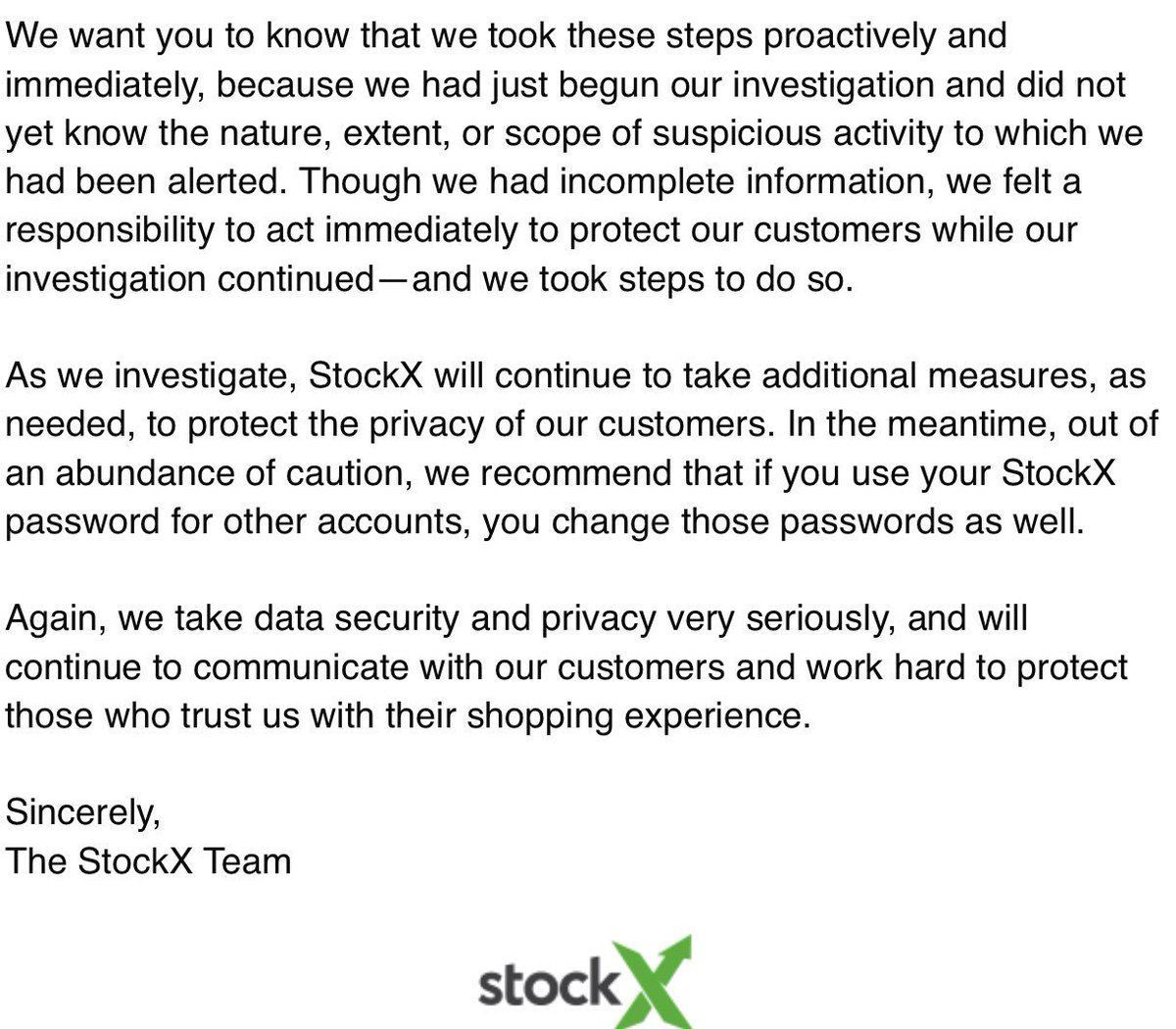 We want you to know that we took these steps proactively and immediately, because we had just begun our investigation and did not yet know the nature, extent, or scope of suspicious activity to which we had been alerted. Though we had incomplete information, we felt a responsibility to act immediately to protect our customers while our investigation continued—and we took steps to do so.

As we investigate, StockX will continue to take additional measures, as needed, to protect the privacy of our customers. In the meantime, out of an abundance of caution, we recommend that if you use your StockX password for other accounts, you change those passwords as well.

Again, we take data security and privacy very seriously, and will continue to communicate with our customers and work hard to protect those who trust us with their shopping experience.

Sincerely,
The StockX Team

stockX